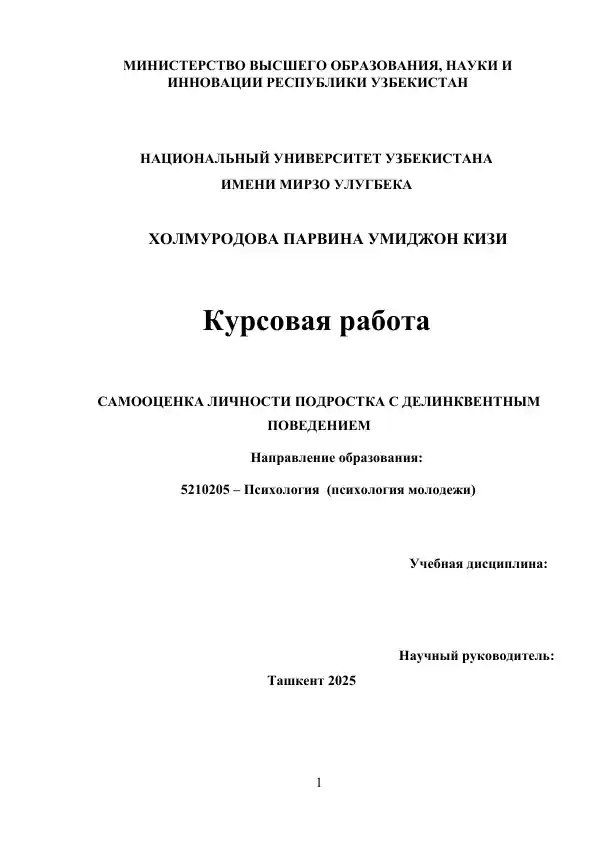 МИНИСТЕРСТВО ВЫСШЕГО ОБРАЗОВАНИЯ, НАУКИ И ИННОВАЦИИ РЕСПУБЛИКИ УЗБЕКИСТАН

НАЦИОНАЛЬНЫЙ УНИВЕРСИТЕТ УЗБЕКИСТАНА
ИМЕНИ МИРЗО УЛУГБЕКА

ХОЛМУРОДОВА ПАРВИНА УМИДЖОН КИЗИ

Курсовая работа

САМООЦЕНКА ЛИЧНОСТИ ПОДРОСТКА С ДЕЛИНКВЕНТНЫМ ПОВЕДЕНИЕМ

Направление образования:

5210205 – Психология (психология молодежи)

Учебная дисциплина:

Научный руководитель:

Ташкент 2025

1